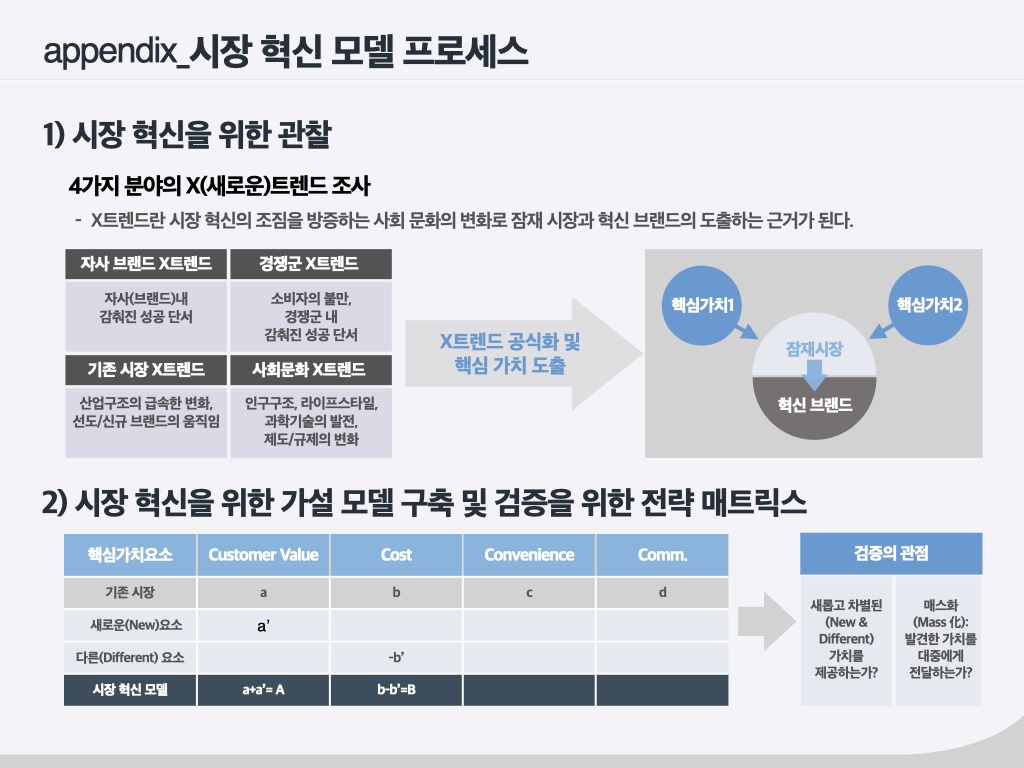 appendix_시장 혁신 모델 프로세스

1) 시장 혁신을 위한 관찰

4가지 분야의 X(새로운)트렌드 조사

- X트렌드란 시장 혁신의 조짐을 방증하는 사회 문화의 변화로 잠재 시장과 혁신 브랜드의 도출하는 근거가 된다.

자사 브랜드 X트렌드

자사(브랜드)내
감춰진 성공 단서

경쟁군 X트렌드

소비자의 불만,
경쟁군 내
감춰진 성공 단서

기존 시장 X트렌드

산업구조의 급속한 변화,
선도/신규 브랜드의 움직임

사회문화 X트렌드

인구구조, 라이프스타일,
과학기술의 발전,
제도/규제의 변화

X트렌드 공식화 및
핵심 가치 도출

핵심가치1

핵심가치2

잠재시장

혁신 브랜드

2) 시장 혁신을 위한 가설 모델 구축 및 검증을 위한 전략 매트릭스

| 핵심가치요소 | Customer Value | Cost | Convenience | Comm. |
|---|---|---|---|---|
| 기존 시장 | a | b | c | d |
| 새로운(New)요소 | a' | | | |
| 다른(Different) 요소 | | -b' | | |
| 시장 혁신 모델 | a+a'= A | b-b'=B | | |

검증의 관점

새롭고 차별된
(New &
Different)
가치를
제공하는가?

매스화
(Mass 化):
발견한 가치를
대중에게
전달하는가?